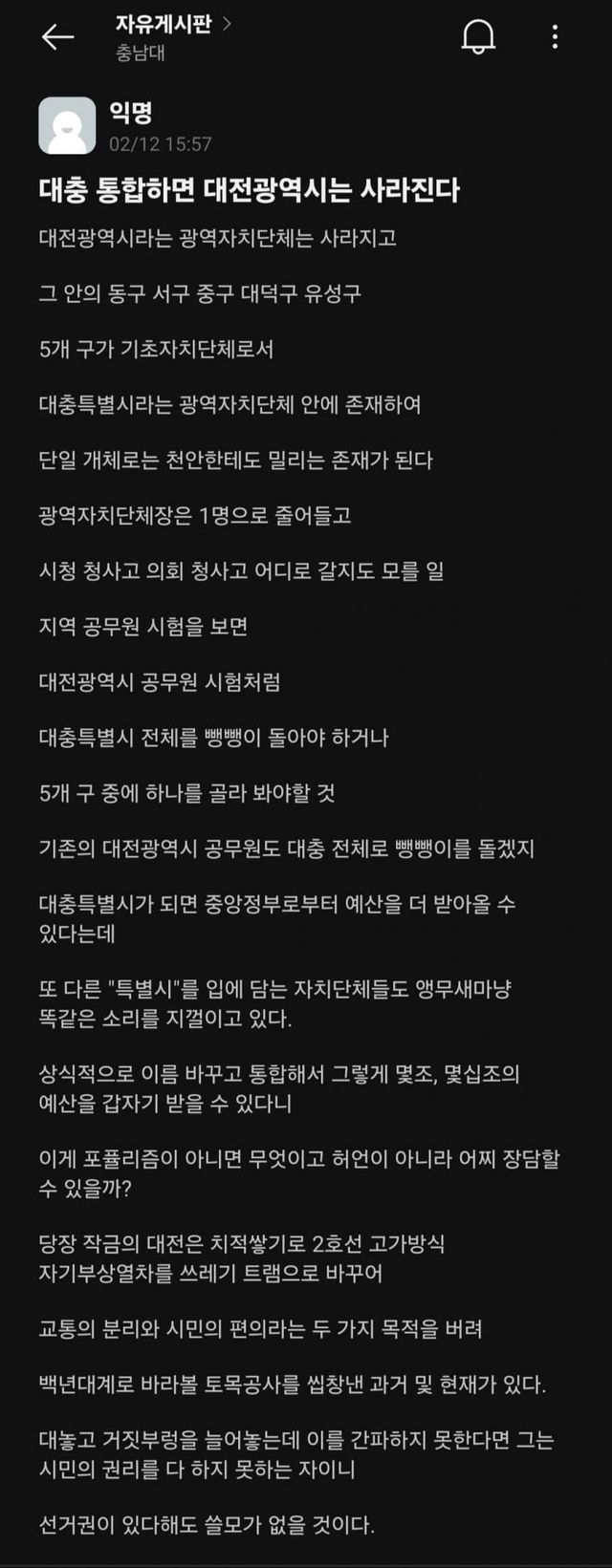 자유게시판 >
충남대

익명
02/12 15:57

대충 통합하면 대전광역시는 사라진다

대전광역시라는 광역자치단체는 사라지고

그 안의 동구 서구 중구 대덕구 유성구

5개 구가 기초자치단체로서

대충특별시라는 광역자치단체 안에 존재하여

단일 개체로는 천안한테도 밀리는 존재가 된다

광역자치단체장은 1명으로 줄어들고

시청 청사고 의회 청사고 어디로 갈지도 모를 일

지역 공무원 시험을 보면

대전광역시 공무원 시험처럼

대충특별시 전체를 뺑뺑이 돌아야 하거나

5개 구 중에 하나를 골라 봐야할 것

기존의 대전광역시 공무원도 대충 전체로 뺑뺑이를 돌겠지

대충특별시가 되면 중앙정부로부터 예산을 더 받아올 수 있다는데

또 다른 "특별시"를 입에 담는 자치단체들도 앵무새마냥 똑같은 소리를 지껄이고 있다.

상식적으로 이름 바꾸고 통합해서 그렇게 몇조, 몇십조의 예산을 갑자기 받을 수 있다니

이게 포퓰리즘이 아니면 무엇이고 허언이 아니라 어찌 장담할 수 있을까?

당장 작금의 대전은 치적쌓기로 2호선 고가방식 자기부상열차를 쓰레기 트램으로 바꾸어

교통의 분리와 시민의 편의라는 두 가지 목적을 버려

백년대계로 바라볼 토목공사를 씹창낸 과거 및 현재가 있다.

대놓고 거짓부렁을 늘어놓는데 이를 간파하지 못한다면 그는 시민의 권리를 다 하지 못하는 자이니

선거권이 있다해도 쓸모가 없을 것이다.